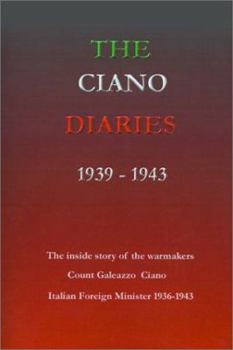 THE
CIANO
DIARIES

1939 - 1943

The inside story of the warmakers
Count Galeazzo Ciano
Italian Foreign Minister 1936-1943